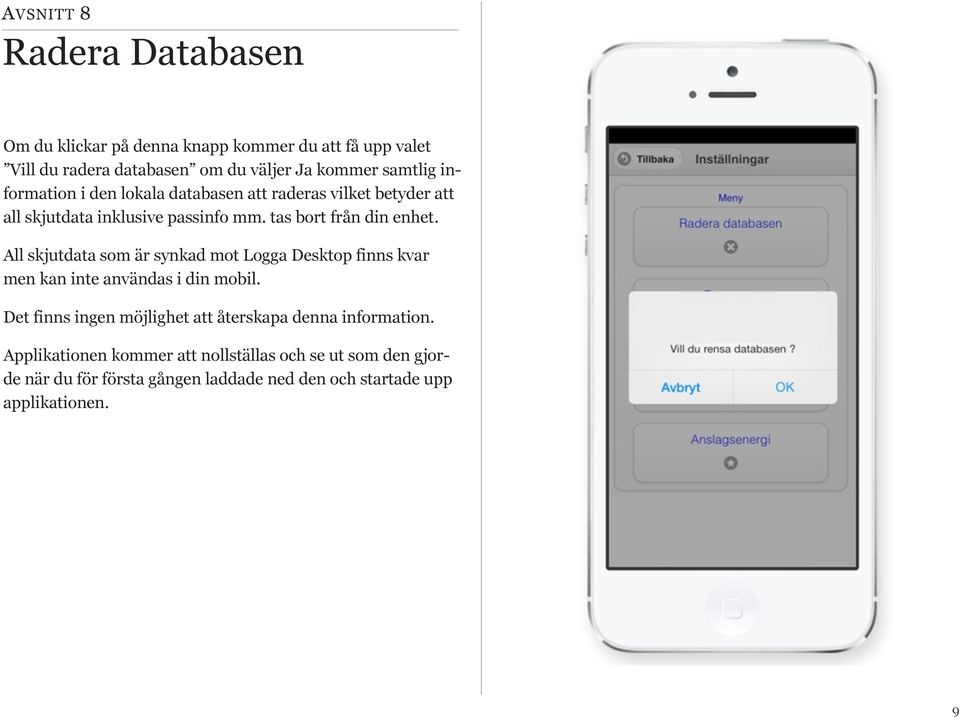 AVSNITT 8

Radera Databasen

Om du klickar på denna knapp kommer du att få upp valet ”Vill du radera databasen” om du väljer Ja kommer samtlig information i den lokala databasen att raderas vilket betyder att all skjutdata inklusive passinfo mm. tas bort från din enhet.

All skjutdata som är synkad mot Logga Desktop finns kvar men kan inte användas i din mobil.

Det finns ingen möjlighet att återskapa denna information.

Applikationen kommer att nollställas och se ut som den gjorde när du för första gången laddade ned den och startade upp applikationen.

Tillbaka Inställningar

Meny

Radera databasen

Vill du rensa databasen ?

Avbryt OK

Anslagsenergi

9